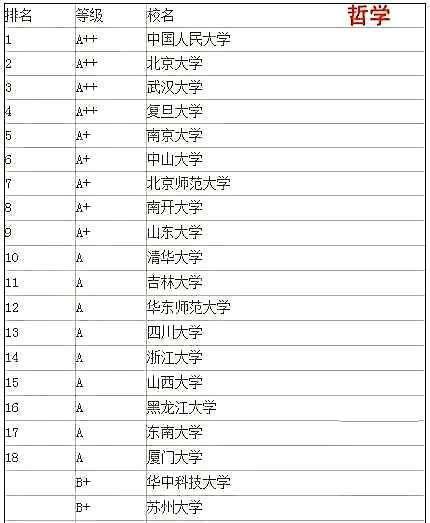 哲学

| 排名 | 等级 | 校名 |
|---|---|---|
| 1 | A++ | 中国人民大学 |
| 2 | A++ | 北京大学 |
| 3 | A++ | 武汉大学 |
| 4 | A++ | 复旦大学 |
| 5 | A+ | 南京大学 |
| 6 | A+ | 中山大学 |
| 7 | A+ | 北京师范大学 |
| 8 | A+ | 南开大学 |
| 9 | A+ | 山东大学 |
| 10 | A | 清华大学 |
| 11 | A | 吉林大学 |
| 12 | A | 华东师范大学 |
| 13 | A | 四川大学 |
| 14 | A | 浙江大学 |
| 15 | A | 山西大学 |
| 16 | A | 黑龙江大学 |
| 17 | A | 东南大学 |
| 18 | A | 厦门大学 |
|  | B+ | 华中科技大学 |
|  | B+ | 苏州大学 |